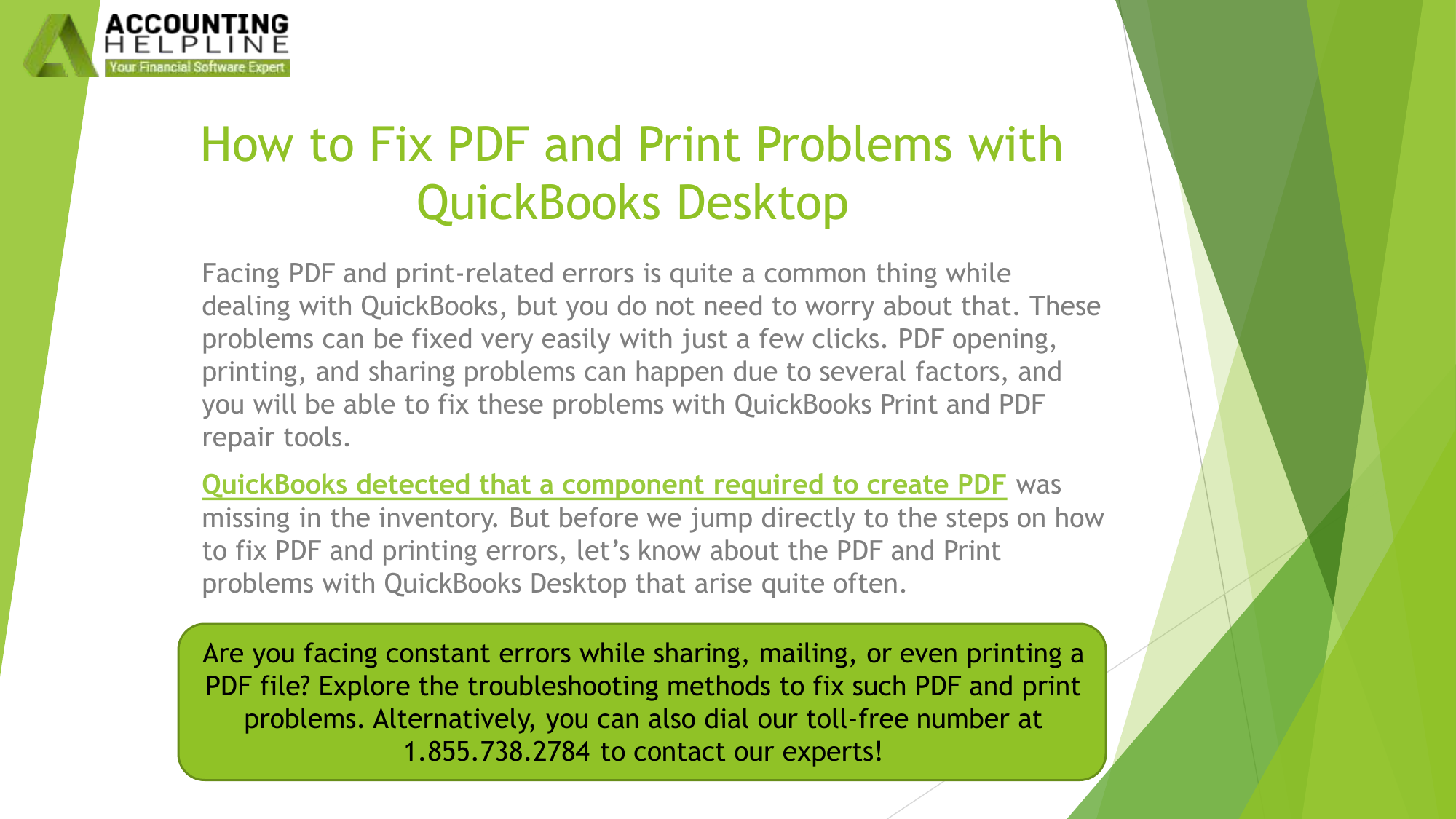 ACCOUNTING
HELPLINE
Your Financial Software Expert

How to Fix PDF and Print Problems with QuickBooks Desktop

Facing PDF and print-related errors is quite a common thing while dealing with QuickBooks, but you do not need to worry about that. These problems can be fixed very easily with just a few clicks. PDF opening, printing, and sharing problems can happen due to several factors, and you will be able to fix these problems with QuickBooks Print and PDF repair tools.

QuickBooks detected that a component required to create PDF was missing in the inventory. But before we jump directly to the steps on how to fix PDF and printing errors, let's know about the PDF and Print problems with QuickBooks Desktop that arise quite often.

Are you facing constant errors while sharing, mailing, or even printing a PDF file? Explore the troubleshooting methods to fix such PDF and print problems. Alternatively, you can also dial our toll-free number at 1.855.738.2784 to contact our experts!